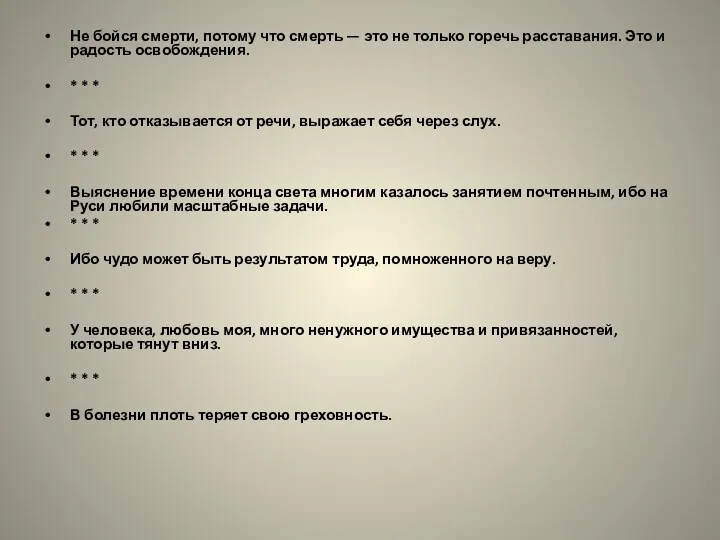 • Не бойся смерти, потому что смерть — это не только горечь расставания. Это и радость освобождения.

• * * *

• Тот, кто отказывается от речи, выражает себя через слух.

• * * *

• Выяснение времени конца света многим казалось занятием почтенным, ибо на Руси любили масштабные задачи.

• * * *

• Ибо чудо может быть результатом труда, помноженного на веру.

• * * *

• У человека, любовь моя, много ненужного имущества и привязанностей, которые тянут вниз.

• * * *

• В болезни плоть теряет свою греховность.